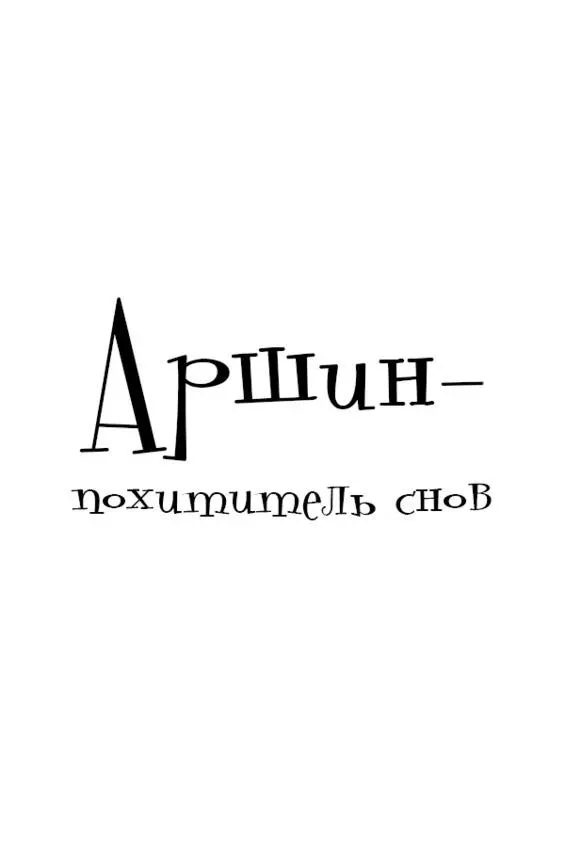 Аршин–

похититель снов